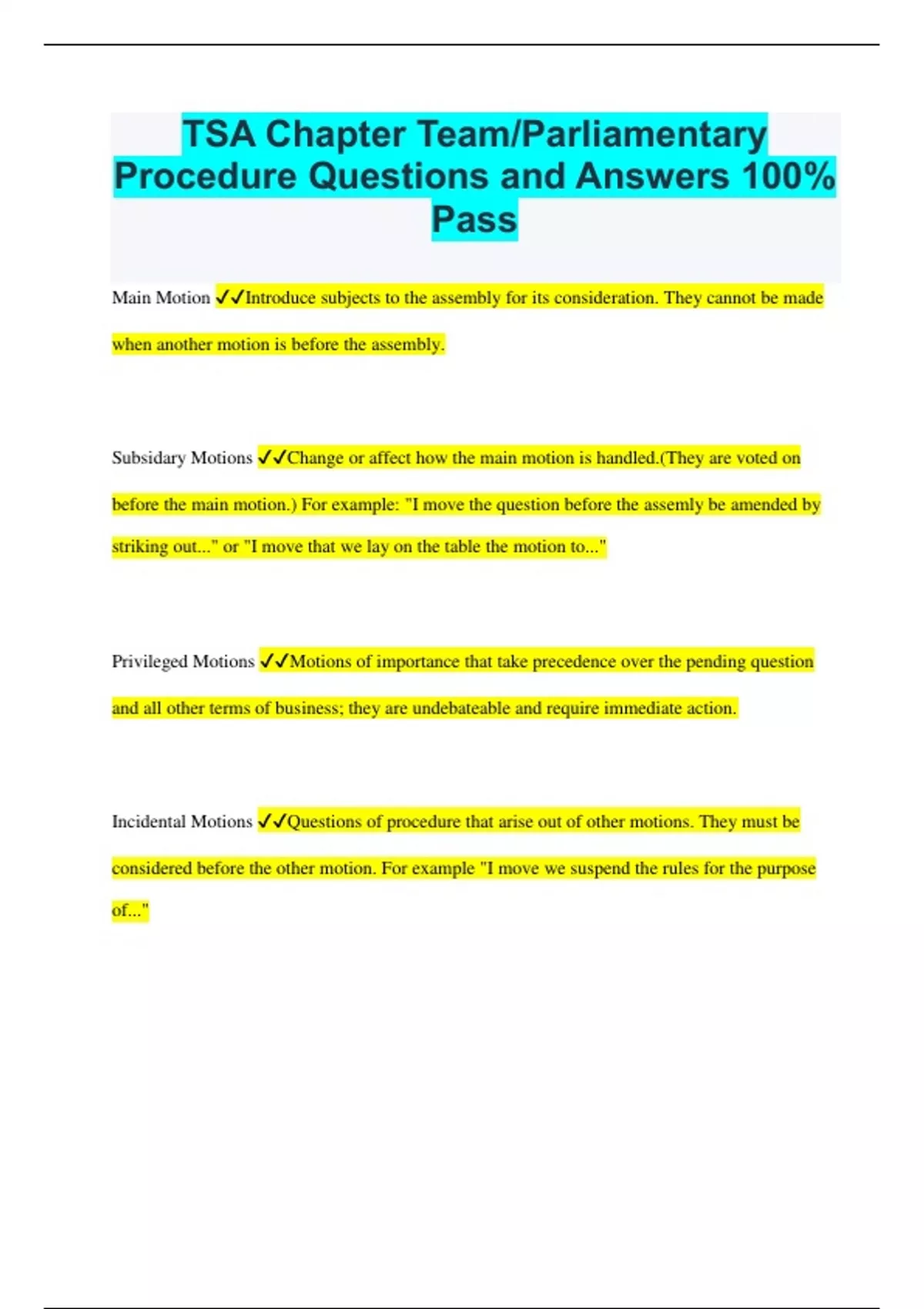 TSA Chapter Team/Parliamentary Procedure Questions and Answers 100% Pass

Main Motion ✓✓Introduce subjects to the assembly for its consideration. They cannot be made when another motion is before the assembly.

Subsidary Motions ✓✓Change or affect how the main motion is handled.(They are voted on before the main motion.) For example: "I move the question before the assemly be amended by striking out..." or "I move that we lay on the table the motion to..."

Privileged Motions ✓✓Motions of importance that take precedence over the pending question and all other terms of business; they are undebateable and require immediate action.

Incidental Motions ✓✓Questions of procedure that arise out of other motions. They must be considered before the other motion. For example "I move we suspend the rules for the purpose of..."